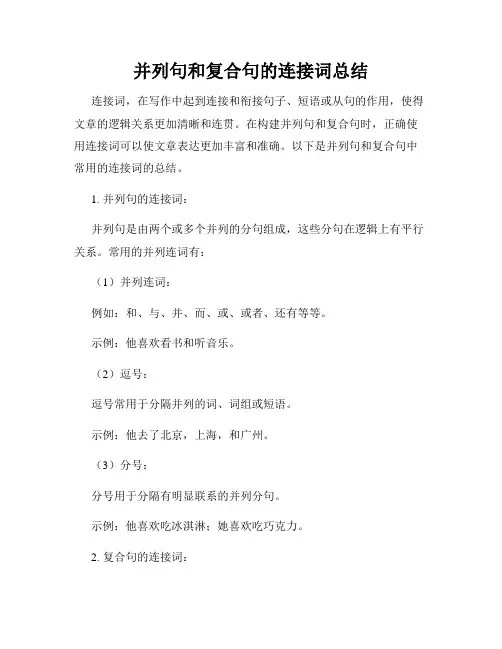 并列句和复合句的连接词总结

连接词，在写作中起到连接和衔接句子、短语或从句的作用，使得文章的逻辑关系更加清晰和连贯。在构建并列句和复合句时，正确使用连接词可以使文章表达更加丰富和准确。以下是并列句和复合句中常用的连接词的总结。

1. 并列句的连接词：

并列句是由两个或多个并列的分句组成，这些分句在逻辑上有平行关系。常用的并列连词有：

（1）并列连词：

例如：和、与、并、而、或、或者、还有等等。

示例：他喜欢看书和听音乐。

（2）逗号：

逗号常用于分隔并列的词、词组或短语。

示例：他去了北京，上海，和广州。

（3）分号：

分号用于分隔有明显联系的并列分句。

示例：他喜欢吃冰淇淋；她喜欢吃巧克力。

2. 复合句的连接词：